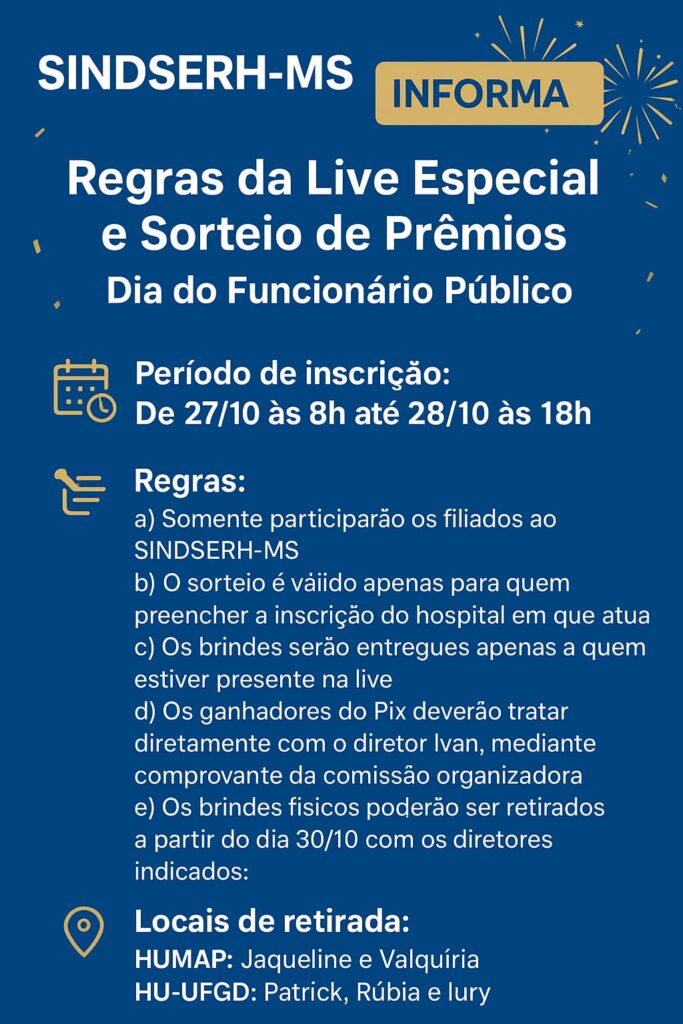 SINDSERH-MS INFORMA

Regras da Live Especial e Sorteio de Prêmios
Dia do Funcionário Público

Período de inscrição:
De 27/10 às 8h até 28/10 às 18h

Regras:
a) Somente participarão os filiados ao SINDSERH-MS
b) O sorteio é váiido apenas para quem preencher a inscrição do hospital em que atua
c) Os brindes serão entregues apenas a quem estiver presente na live
d) Os ganhadores do Pix deverão tratar diretamente com o diretor Ivan, mediante comprovante da comissão organizadora
e) Os brindes fisicos poderão ser retirados a partir do dia 30/10 com os diretores indicados:

Locais de retirada:
HUMAP: Jaqueline e Valquíria
HU-UFGD: Patrick, Rúbia e Iury